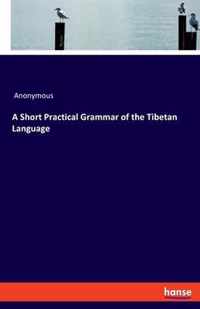 Anonymous

A Short Practical Grammar of the Tibetan Language

hanse